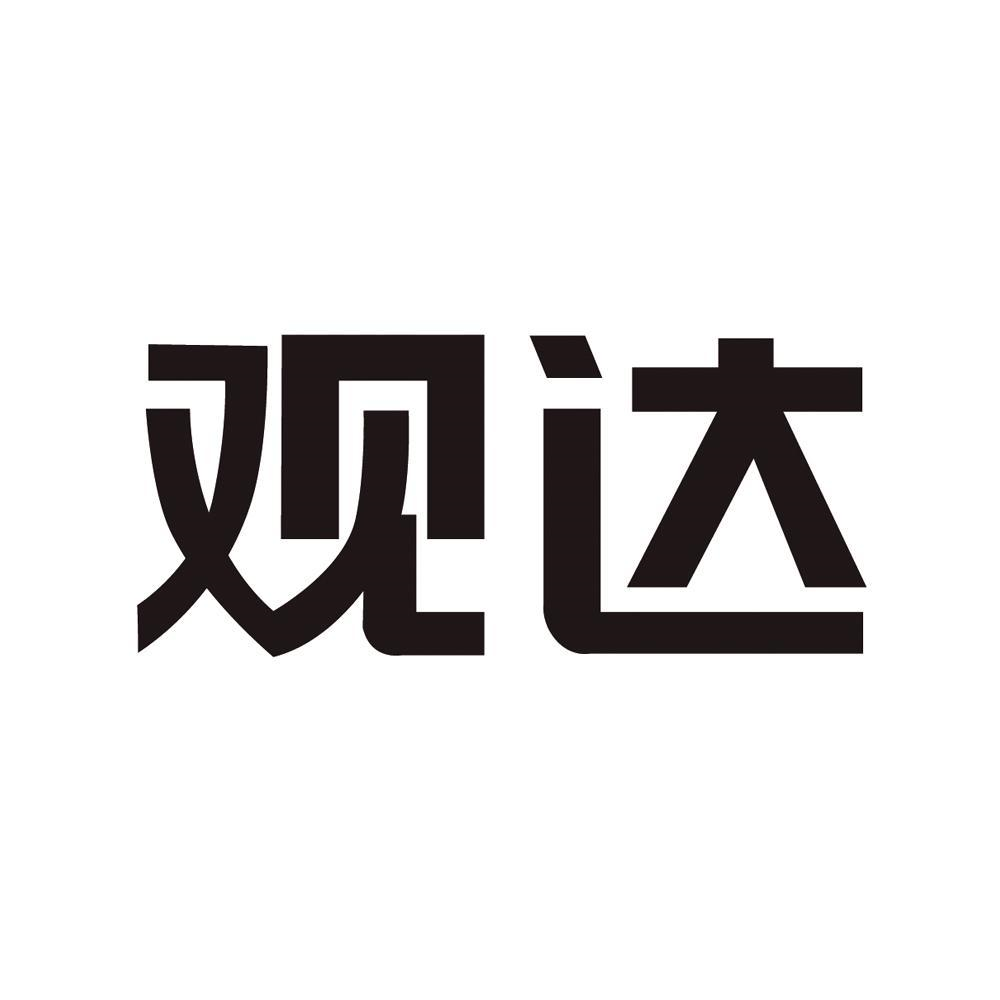 观达